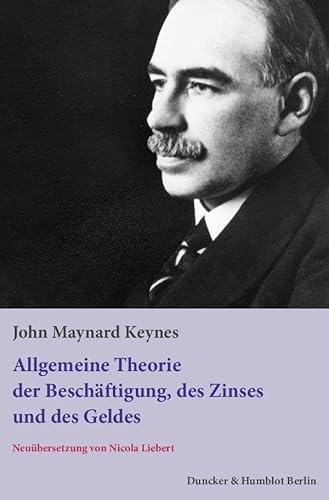 John Maynard Keynes

Allgemeine Theorie der Beschäftigung, des Zinses und des Geldes

Neuübersetzung von Nicola Liebert

Duncker & Humblot Berlin